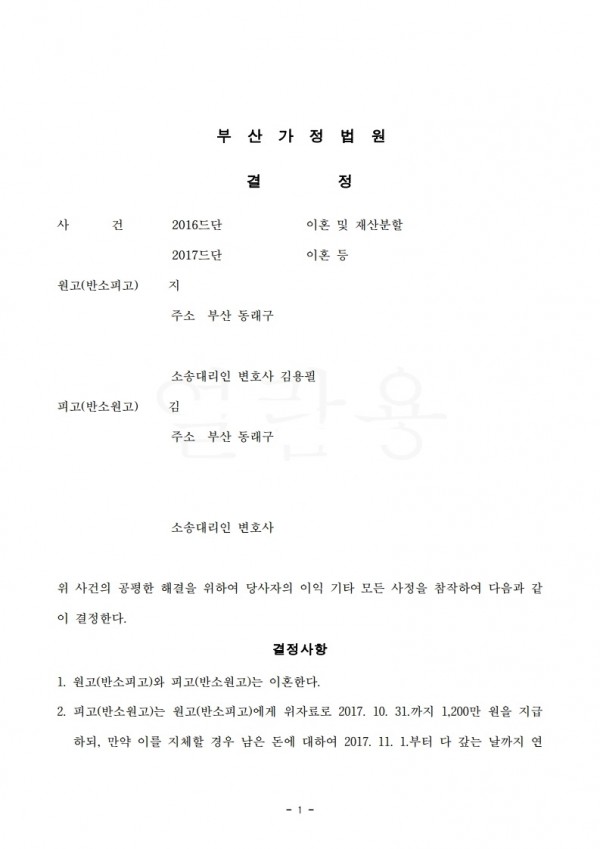 부 산 가 정 법 원

결 정

사 건 2016드단 이혼 및 재산분할

2017드단 이혼 등

원고(반소피고) 지

주소 부산 동래구

소송대리인 변호사 김용필

피고(반소원고) 김

주소 부산 동래구

소송대리인 변호사

위 사건의 공평한 해결을 위하여 당사자의 이익 기타 모든 사정을 참작하여 다음과 같이 결정한다.

결정사항

1. 원고(반소피고)와 피고(반소원고)는 이혼한다.

2. 피고(반소원고)는 원고(반소피고)에게 위자료로 2017. 10. 31.까지 1,200만 원을 지급하되, 만약 이를 지체할 경우 남은 돈에 대하여 2017. 11. 1.부터 다 갚는 날까지 연

- 1 -